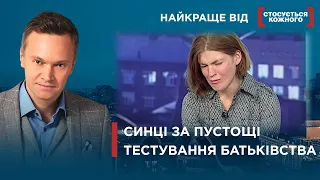 НАЙКРАЩЕ ВІД СТОСУЄТЬСЯ КОЖНОГО

СИНЦІ ЗА ПУСТОЩІ
ТЕСТУВАННЯ БАТЬКІВСТВА